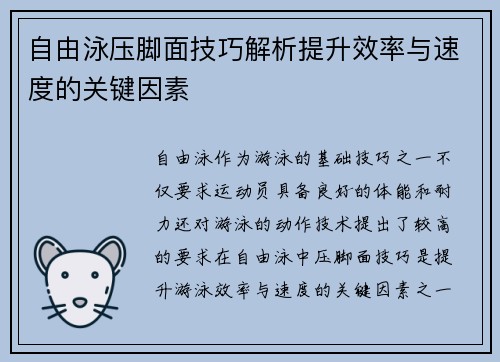 自由泳压脚面技巧解析提升效率与速度的关键因素

自由泳作为游泳的基础技巧之一不仅要求运动员具备良好的体能和耐力还对游泳的动作技术提出了较高的要求在自由泳中压脚面技巧是提升游泳效率与速度的关键因素之一